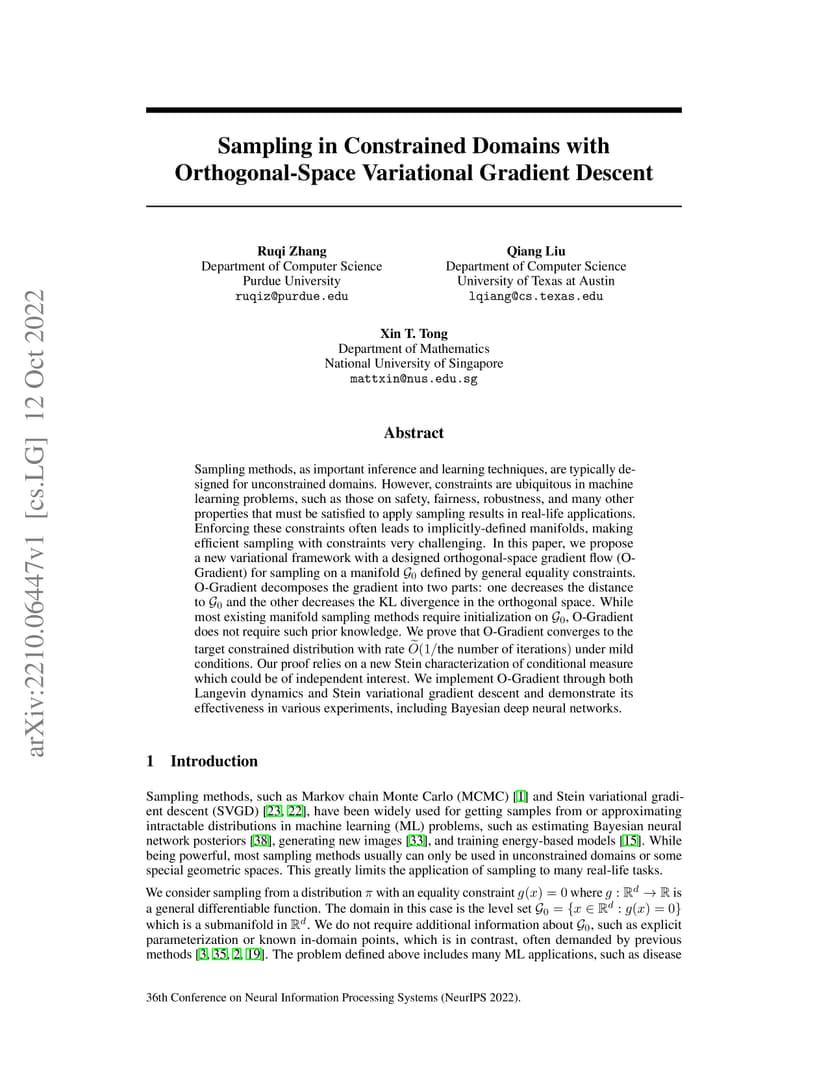 arXiv:2210.06447v1 [cs.LG] 12 Oct 2022

Sampling in Constrained Domains with Orthogonal-Space Variational Gradient Descent

Ruqi Zhang
Department of Computer Science
Purdue University
ruqiz@purdue.edu

Qiang Liu
Department of Computer Science
University of Texas at Austin
lqiang@cs.texas.edu

Xin T. Tong
Department of Mathematics
National University of Singapore
mattxin@nus.edu.sg

Abstract

Sampling methods, as important inference and learning techniques, are typically designed for unconstrained domains. However, constraints are ubiquitous in machine learning problems, such as those on safety, fairness, robustness, and many other properties that must be satisfied to apply sampling results in real-life applications. Enforcing these constraints often leads to implicitly-defined manifolds, making efficient sampling with constraints very challenging. In this paper, we propose a new variational framework with a designed orthogonal-space gradient flow (O-Gradient) for sampling on a manifold $\mathcal{G}_0$ defined by general equality constraints. O-Gradient decomposes the gradient into two parts: one decreases the distance to $\mathcal{G}_0$ and the other decreases the KL divergence in the orthogonal space. While most existing manifold sampling methods require initialization on $\mathcal{G}_0$, O-Gradient does not require such prior knowledge. We prove that O-Gradient converges to the target constrained distribution with rate $\widetilde{O}(1/\text{the number of iterations})$ under mild conditions. Our proof relies on a new Stein characterization of conditional measure which could be of independent interest. We implement O-Gradient through both Langevin dynamics and Stein variational gradient descent and demonstrate its effectiveness in various experiments, including Bayesian deep neural networks.

1 Introduction

Sampling methods, such as Markov chain Monte Carlo (MCMC) [1] and Stein variational gradient descent (SVGD) [23, 22], have been widely used for getting samples from or approximating intractable distributions in machine learning (ML) problems, such as estimating Bayesian neural network posteriors [38], generating new images [33], and training energy-based models [15]. While being powerful, most sampling methods usually can only be used in unconstrained domains or some special geometric spaces. This greatly limits the application of sampling to many real-life tasks.

We consider sampling from a distribution $\pi$ with an equality constraint $g(x) = 0$ where $g : \mathbb{R}^d \to \mathbb{R}$ is a general differentiable function. The domain in this case is the level set $\mathcal{G}_0 = \{x \in \mathbb{R}^d : g(x) = 0\}$ which is a submanifold in $\mathbb{R}^d$. We do not require additional information about $\mathcal{G}_0$, such as explicit parameterization or known in-domain points, which is in contrast, often demanded by previous methods [3, 35, 2, 19]. The problem defined above includes many ML applications, such as disease

36th Conference on Neural Information Processing Systems (NeurIPS 2022).